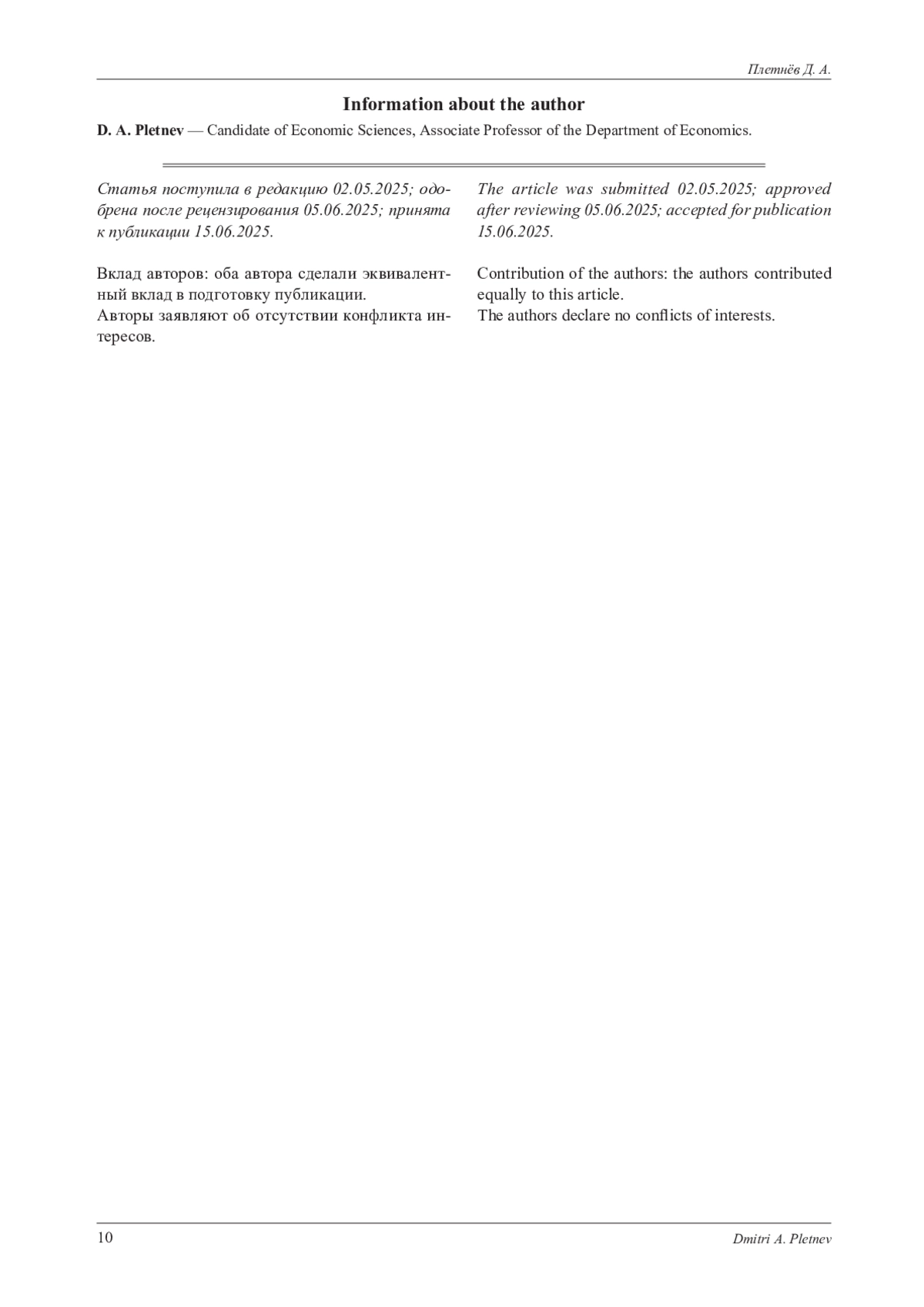 Плетнёв Д. А.

Information about the author

D. A. Pletnev — Candidate of Economic Sciences, Associate Professor of the Department of Economics.

Статья поступила в редакцию 02.05.2025; одобрена после рецензирования 05.06.2025; принята к публикации 15.06.2025.

Вклад авторов: оба автора сделали эквивалентный вклад в подготовку публикации.
Авторы заявляют об отсутствии конфликта интересов.

The article was submitted 02.05.2025; approved after reviewing 05.06.2025; accepted for publication 15.06.2025.

Contribution of the authors: the authors contributed equally to this article.
The authors declare no conflicts of interests.

10

Dmitri A. Pletnev